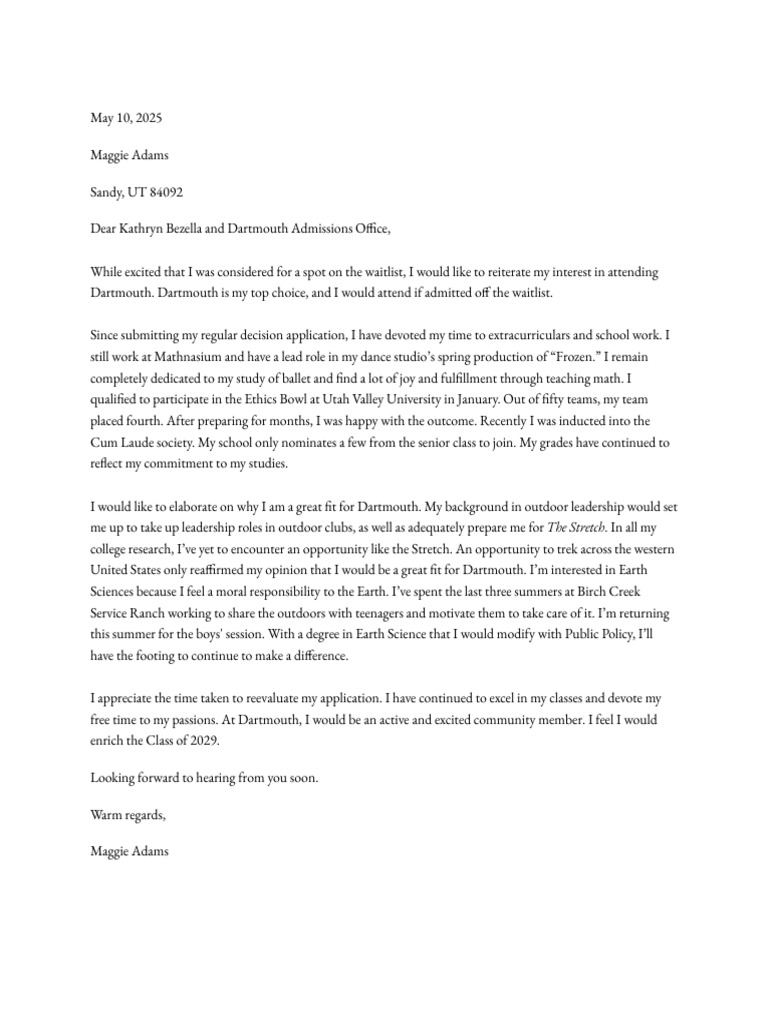 May 10, 2025

Maggie Adams

Sandy, UT 84092

Dear Kathryn Bezella and Dartmouth Admissions Office,

While excited that I was considered for a spot on the waitlist, I would like to reiterate my interest in attending Dartmouth. Dartmouth is my top choice, and I would attend if admitted off the waitlist.

Since submitting my regular decision application, I have devoted my time to extracurriculars and school work. I still work at Mathnasium and have a lead role in my dance studio's spring production of "Frozen." I remain completely dedicated to my study of ballet and find a lot of joy and fulfillment through teaching math. I qualified to participate in the Ethics Bowl at Utah Valley University in January. Out of fifty teams, my team placed fourth. After preparing for months, I was happy with the outcome. Recently I was inducted into the Cum Laude society. My school only nominates a few from the senior class to join. My grades have continued to reflect my commitment to my studies.

I would like to elaborate on why I am a great fit for Dartmouth. My background in outdoor leadership would set me up to take up leadership roles in outdoor clubs, as well as adequately prepare me for The Stretch. In all my college research, I've yet to encounter an opportunity like the Stretch. An opportunity to trek across the western United States only reaffirmed my opinion that I would be a great fit for Dartmouth. I'm interested in Earth Sciences because I feel a moral responsibility to the Earth. I've spent the last three summers at Birch Creek Service Ranch working to share the outdoors with teenagers and motivate them to take care of it. I'm returning this summer for the boys' session. With a degree in Earth Science that I would modify with Public Policy, I'll have the footing to continue to make a difference.

I appreciate the time taken to reevaluate my application. I have continued to excel in my classes and devote my free time to my passions. At Dartmouth, I would be an active and excited community member. I feel I would enrich the Class of 2029.

Looking forward to hearing from you soon.

Warm regards,

Maggie Adams